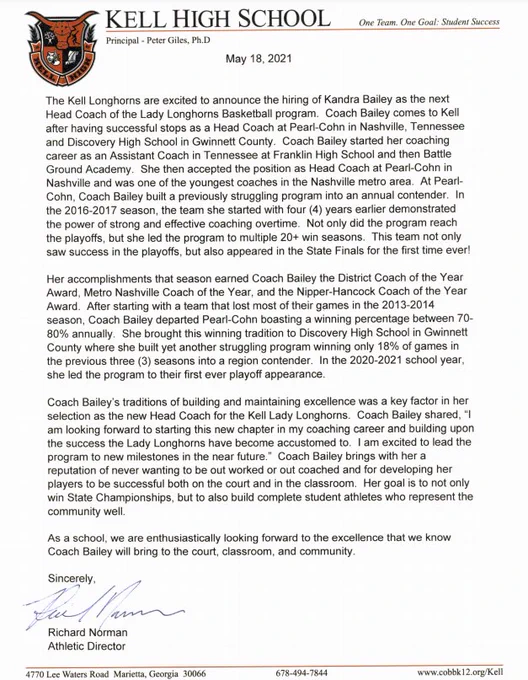 KELL HIGH SCHOOL

One Team. One Goal: Student Success

Principal - Peter Giles, Ph.D

May 18, 2021

The Kell Longhorns are excited to announce the hiring of Kandra Bailey as the next Head Coach of the Lady Longhorns Basketball program. Coach Bailey comes to Kell after having successful stops as a Head Coach at Pearl-Cohn in Nashville, Tennessee and Discovery High School in Gwinnett County. Coach Bailey started her coaching career as an Assistant Coach in Tennessee at Franklin High School and then Battle Ground Academy. She then accepted the position as Head Coach at Pearl-Cohn in Nashville and was one of the youngest coaches in the Nashville metro area. At Pearl-Cohn, Coach Bailey built a previously struggling program into an annual contender. In the 2016-2017 season, the team she started with four (4) years earlier demonstrated the power of strong and effective coaching overtime. Not only did the program reach the playoffs, but she led the program to multiple 20+ win seasons. This team not only saw success in the playoffs, but also appeared in the State Finals for the first time ever!

Her accomplishments that season earned Coach Bailey the District Coach of the Year Award, Metro Nashville Coach of the Year, and the Nipper-Hancock Coach of the Year Award. After starting with a team that lost most of their games in the 2013-2014 season, Coach Bailey departed Pearl-Cohn boasting a winning percentage between 70-80% annually. She brought this winning tradition to Discovery High School in Gwinnett County where she built yet another struggling program winning only 18% of games in the previous three (3) seasons into a region contender. In the 2020-2021 school year, she led the program to their first ever playoff appearance.

Coach Bailey's traditions of building and maintaining excellence was a key factor in her selection as the new Head Coach for the Kell Lady Longhorns. Coach Bailey shared, "I am looking forward to starting this new chapter in my coaching career and building upon the success the Lady Longhorns have become accustomed to. I am excited to lead the program to new milestones in the near future." Coach Bailey brings with her a reputation of never wanting to be out worked or out coached and for developing her players to be successful both on the court and in the classroom. Her goal is to not only win State Championships, but to also build complete student athletes who represent the community well.

As a school, we are enthusiastically looking forward to the excellence that we know Coach Bailey will bring to the court, classroom, and community.

Sincerely,

Richard Norman
Athletic Director

4770 Lee Waters Road Marietta, Georgia 30066 678-494-7844 www.cobbk12.org/Kell